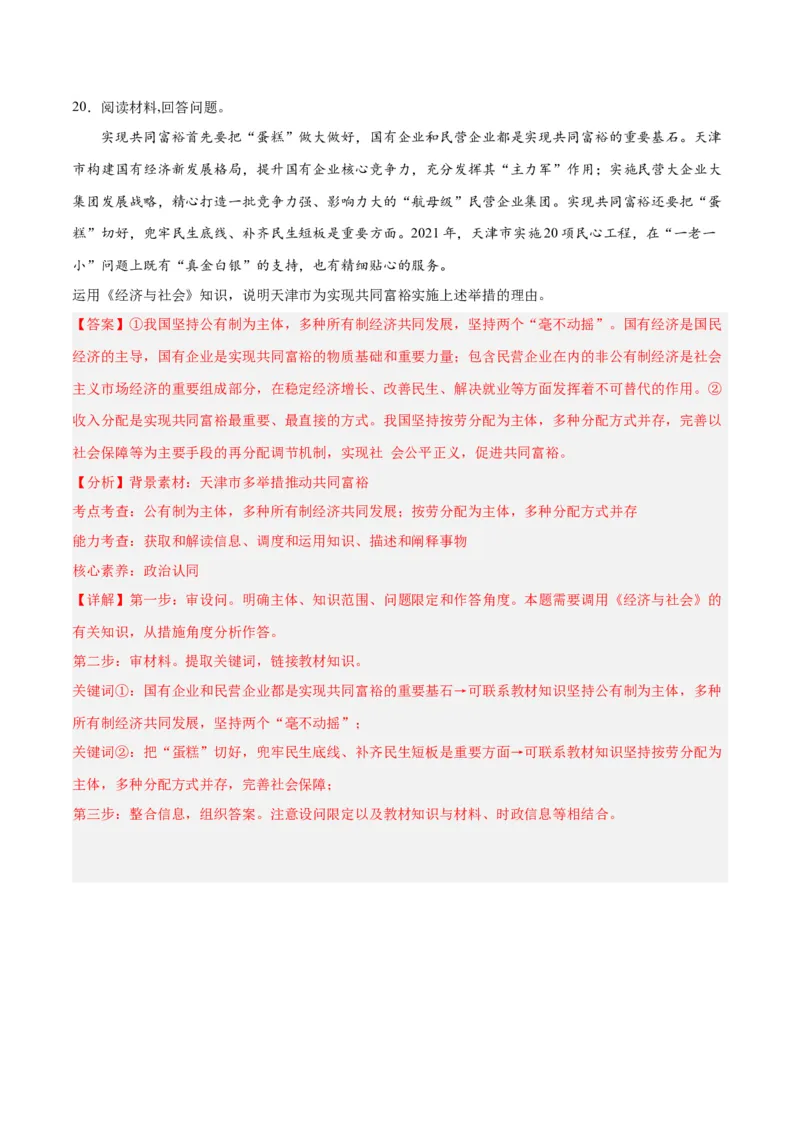 20．阅读材料,回答问题。

实现共同富裕首先要把“蛋糕”做大做好，国有企业和民营企业都是实现共同富裕的重要基石。天津市构建国有经济新发展格局，提升国有企业核心竞争力，充分发挥其“主力军”作用；实施民营大企业大集团发展战略，精心打造一批竞争力强、影响力大的“航母级”民营企业集团。实现共同富裕还要把“蛋糕”切好，兜牢民生底线、补齐民生短板是重要方面。2021 年，天津市实施 20 项民心工程，在“一老一小”问题上既有“真金白银”的支持，也有精细贴心的服务。

运用《经济与社会》知识，说明天津市为实现共同富裕实施上述举措的理由。

【答案】①我国坚持公有制为主体，多种所有制经济共同发展，坚持两个“毫不动摇”。国有经济是国民经济的主导，国有企业是实现共同富裕的物质基础和重要力量；包含民营企业在内的非公有制经济是社会主义市场经济的重要组成部分，在稳定经济增长、改善民生、解决就业等方面发挥着不可替代的作用。②收入分配是实现共同富裕最重要、最直接的方式。我国坚持按劳分配为主体，多种分配方式并存，完善以社会保障等为主要手段的再分配调节机制，实现社 会公平正义，促进共同富裕。

【分析】背景素材：天津市多举措推动共同富裕

考点考查：公有制为主体，多种所有制经济共同发展；按劳分配为主体，多种分配方式并存

能力考查：获取和解读信息、调度和运用知识、描述和阐释事物

核心素养：政治认同

【详解】第一步：审设问。明确主体、知识范围、问题限定和作答角度。本题需要调用《经济与社会》的有关知识，从措施角度分析作答。

第二步：审材料。提取关键词，链接教材知识。

关键词①：国有企业和民营企业都是实现共同富裕的重要基石→可联系教材知识坚持公有制为主体，多种所有制经济共同发展，坚持两个“毫不动摇”；

关键词②：把“蛋糕”切好，兜牢民生底线、补齐民生短板是重要方面→可联系教材知识坚持按劳分配为主体，多种分配方式并存，完善社会保障；

第三步：整合信息，组织答案。注意设问限定以及教材知识与材料、时政信息等相结合。